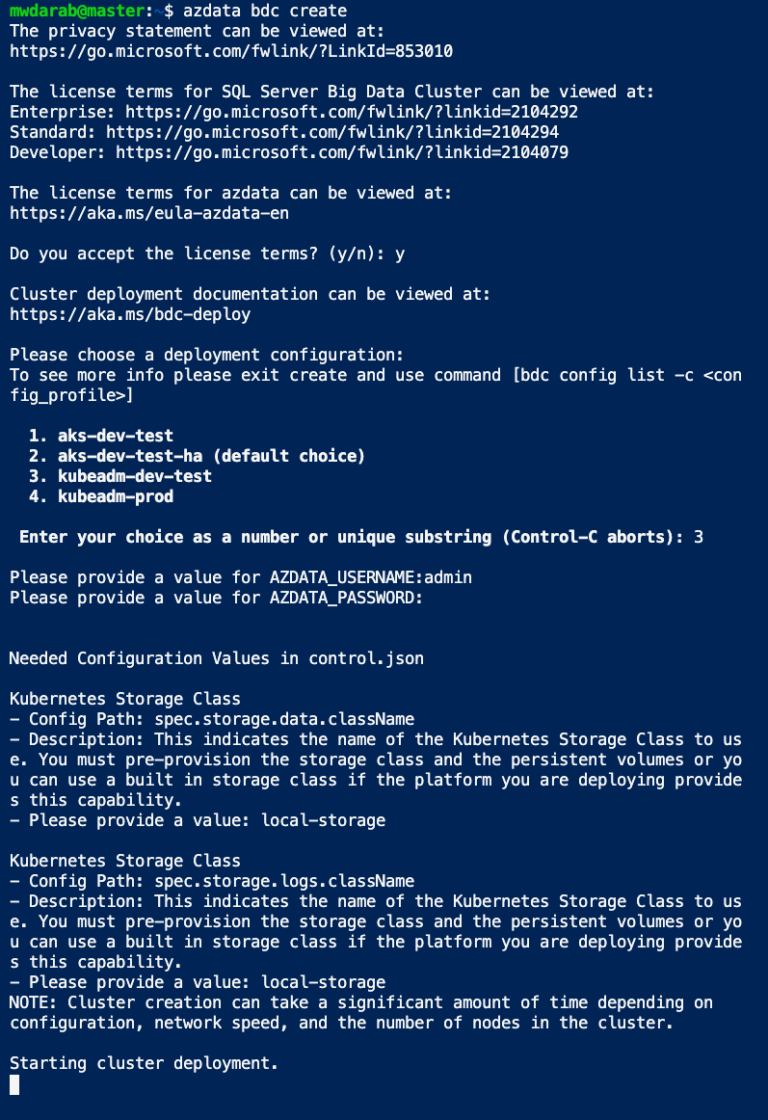 mwdarab@master:~$ azdata bdc create
The privacy statement can be viewed at:
https://go.microsoft.com/fwlink/?LinkId=853010

The license terms for SQL Server Big Data Cluster can be viewed at:
Enterprise: https://go.microsoft.com/fwlink/?linkid=2104292
Standard: https://go.microsoft.com/fwlink/?linkid=2104294
Developer: https://go.microsoft.com/fwlink/?linkid=2104079

The license terms for azdata can be viewed at:
https://aka.ms/eula-azdata-en

Do you accept the license terms? (y/n): y

Cluster deployment documentation can be viewed at:
https://aka.ms/bdc-deploy

Please choose a deployment configuration:
To see more info please exit create and use command [bdc config list -c <config_profile>]

1. aks-dev-test
2. aks-dev-test-ha (default choice)
3. kubeadm-dev-test
4. kubeadm-prod

Enter your choice as a number or unique substring (Control-C aborts): 3

Please provide a value for AZDATA_USERNAME:admin
Please provide a value for AZDATA_PASSWORD:

Needed Configuration Values in control.json

Kubernetes Storage Class
- Config Path: spec.storage.data.className
- Description: This indicates the name of the Kubernetes Storage Class to use. You must pre-provision the storage class and the persistent volumes or you can use a built in storage class if the platform you are deploying provides this capability.
- Please provide a value: local-storage

Kubernetes Storage Class
- Config Path: spec.storage.logs.className
- Description: This indicates the name of the Kubernetes Storage Class to use. You must pre-provision the storage class and the persistent volumes or you can use a built in storage class if the platform you are deploying provides this capability.
- Please provide a value: local-storage
NOTE: Cluster creation can take a significant amount of time depending on configuration, network speed, and the number of nodes in the cluster.

Starting cluster deployment.